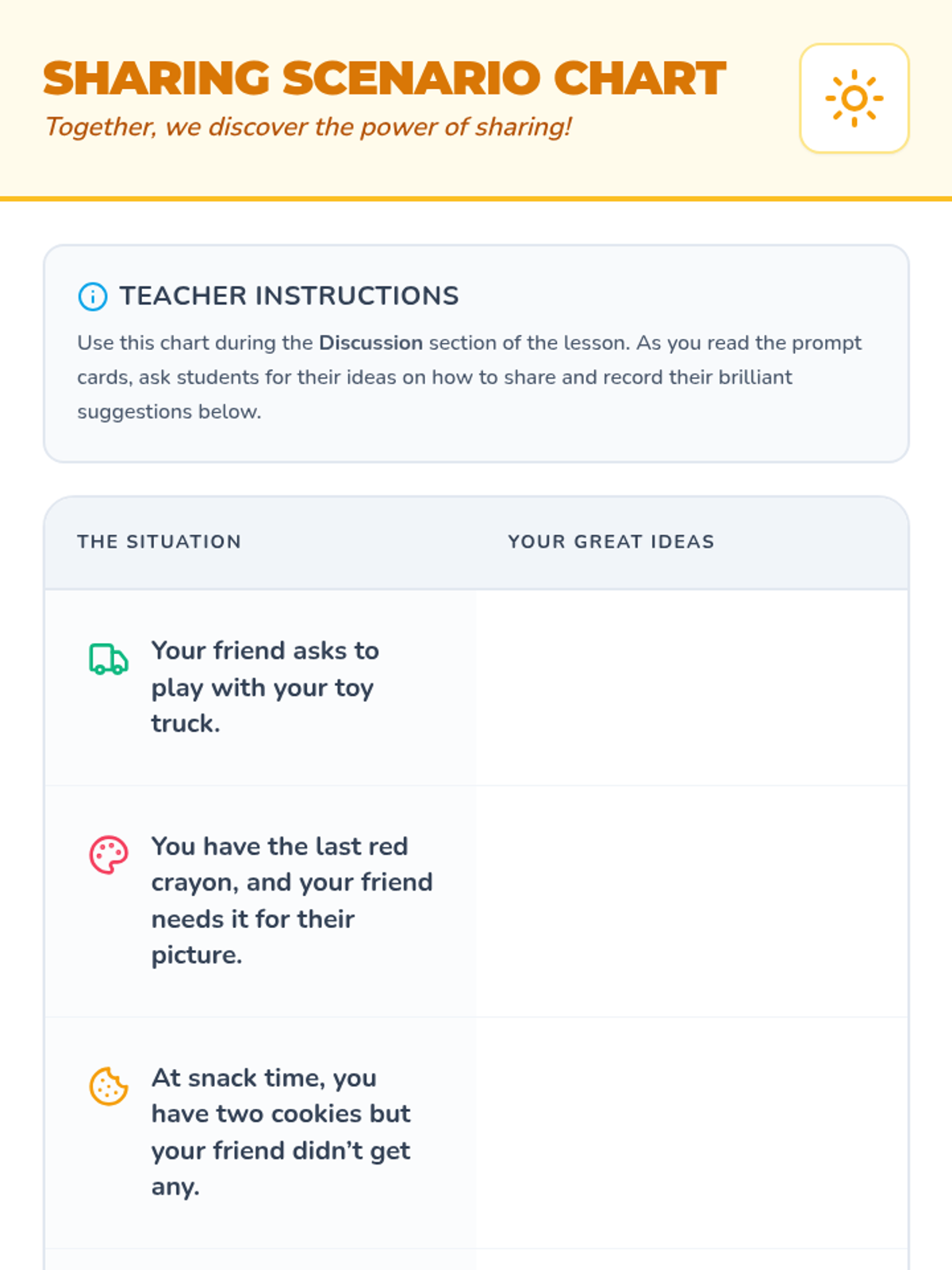 SHARING SCENARIO CHART

Together, we discover the power of sharing!

TEACHER INSTRUCTIONS

Use this chart during the Discussion section of the lesson. As you read the prompt cards, ask students for their ideas on how to share and record their brilliant suggestions below.

| THE SITUATION | YOUR GREAT IDEAS |
|---|---|
| Your friend asks to play with your toy truck. | |
| You have the last red crayon, and your friend needs it for their picture. | |
| At snack time, you have two cookies but your friend didn't get any. | |